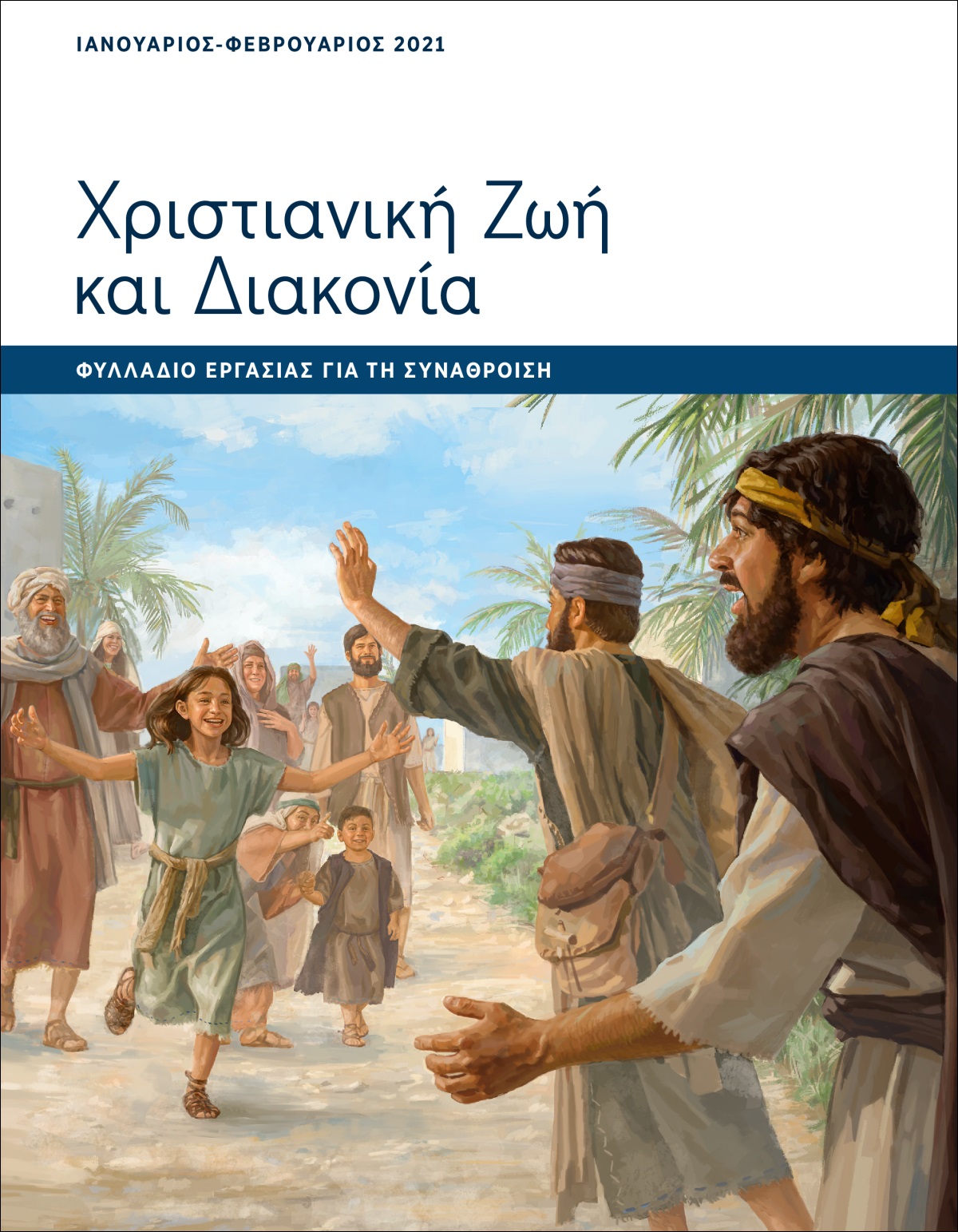 ΙΑΝΟΥΑΡΙΟΣ-ΦΕΒΡΟΥΑΡΙΟΣ 2021

Χριστιανική Ζωή και Διακονία

ΦΥΛΛΑΔΙΟ ΕΡΓΑΣΙΑΣ ΓΙΑ ΤΗ ΣΥΝΑΘΡΟΙΣΗ